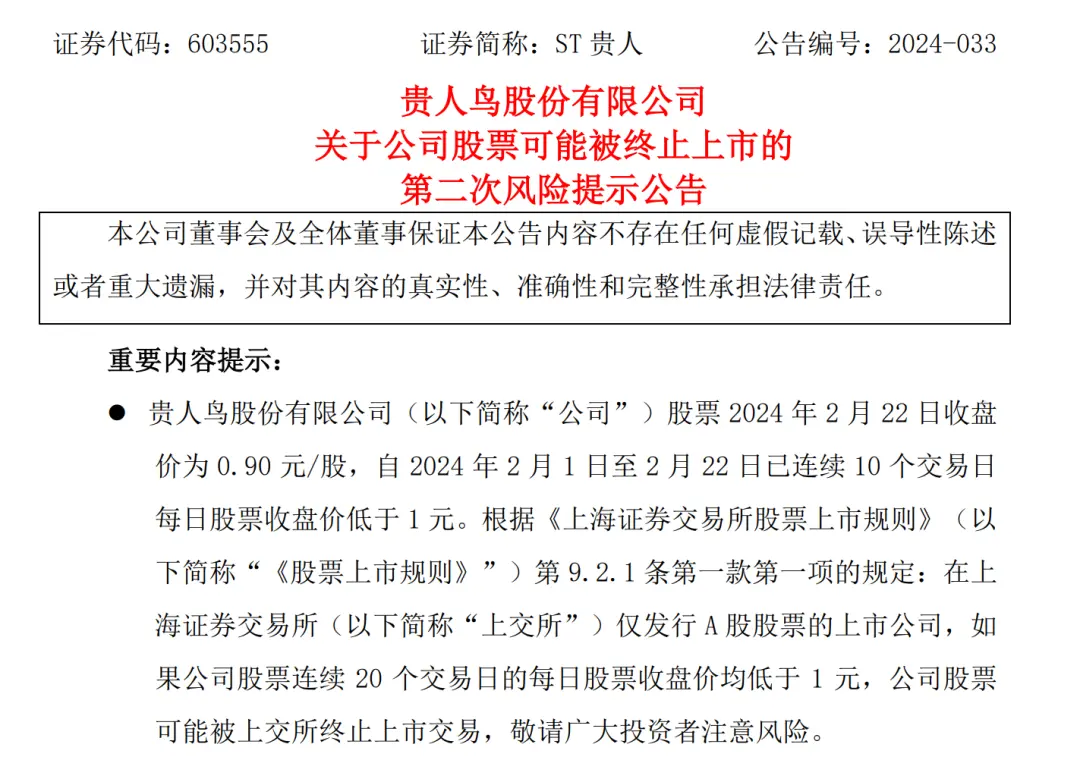 证券代码：603555　　证券简称：ST 贵人　　公告编号：2024-033

贵人鸟股份有限公司
关于公司股票可能被终止上市的
第二次风险提示公告

本公司董事会及全体董事保证本公告内容不存在任何虚假记载、误导性陈述或者重大遗漏，并对其内容的真实性、准确性和完整性承担法律责任。

重要内容提示：

● 贵人鸟股份有限公司（以下简称“公司”）股票 2024 年 2 月 22 日收盘价为 0.90 元/股，自 2024 年 2 月 1 日至 2 月 22 日已连续 10 个交易日每日股票收盘价低于 1 元。根据《上海证券交易所股票上市规则》（以下简称“《股票上市规则》”）第 9.2.1 条第一款第一项的规定：在上海证券交易所（以下简称“上交所”）仅发行 A 股股票的上市公司，如果公司股票连续 20 个交易日的每日股票收盘价均低于 1 元，公司股票可能被上交所终止上市交易，敬请广大投资者注意风险。